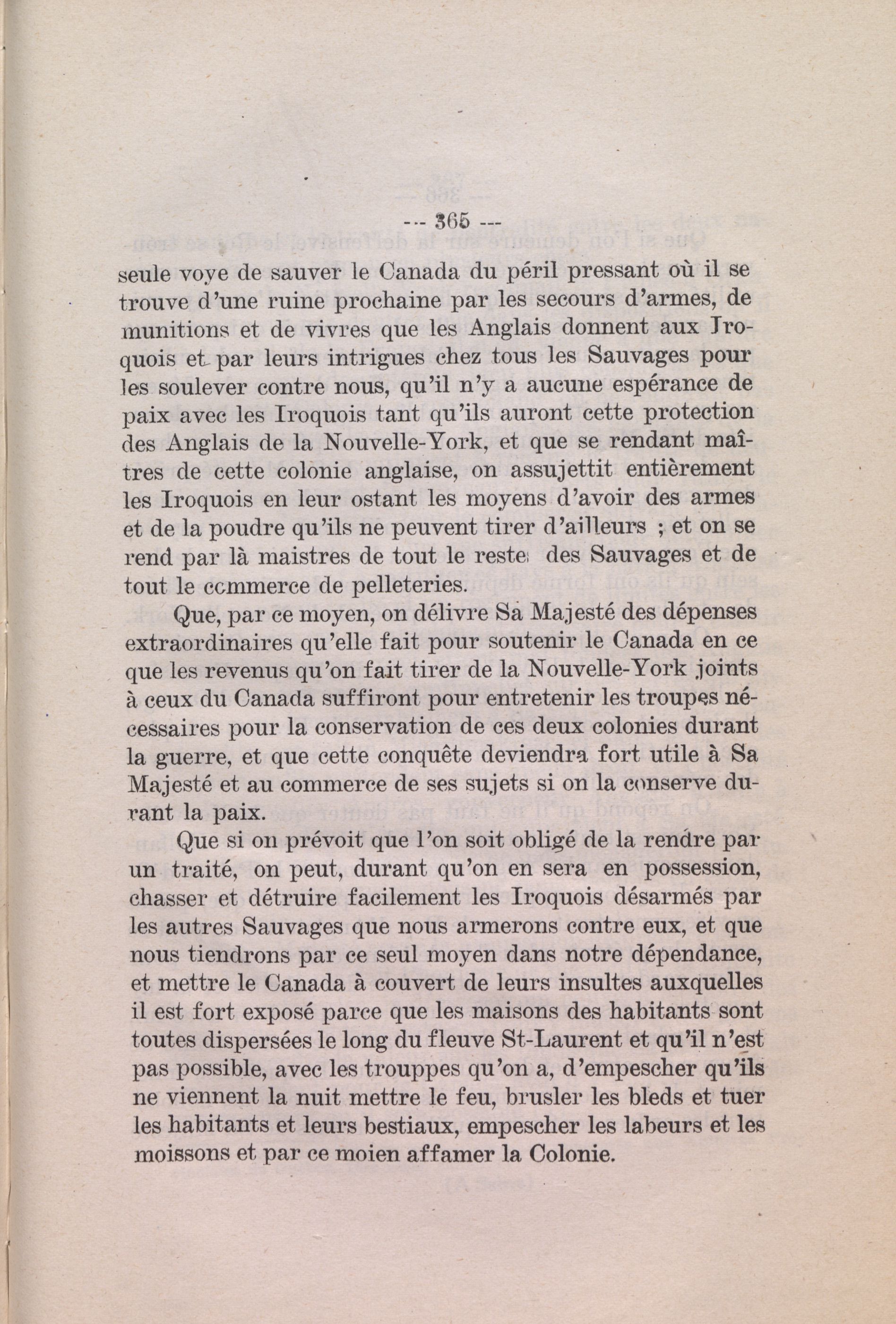 --- 365 ---

seule voye de sauver le Canada du péril pressant où il se trouve d'une ruine prochaine par les secours d'armes, de munitions et de vivres que les Anglais donnent aux Iroquois et par leurs intrigues chez tous les Sauvages pour les soulever contre nous, qu'il n'y a aucune espérance de paix avec les Iroquois tant qu'ils auront cette protection des Anglais de la Nouvelle-York, et que se rendant maîtres de cette colonie anglaise, on assujettit entièrement les Iroquois en leur ostant les moyens d'avoir des armes et de la poudre qu'ils ne peuvent tirer d'ailleurs ; et on se rend par là maistres de tout le reste des Sauvages et de tout le commerce de pelleteries.

Que, par ce moyen, on délivre Sa Majesté des dépenses extraordinaires qu'elle fait pour soutenir le Canada en ce que les revenus qu'on fait tirer de la Nouvelle-York joints à ceux du Canada suffiront pour entretenir les troupes nécessaires pour la conservation de ces deux colonies durant la guerre, et que cette conquête deviendra fort utile à Sa Majesté et au commerce de ses sujets si on la conserve durant la paix.

Que si on prévoit que l'on soit obligé de la rendre par un traité, on peut, durant qu'on en sera en possession, chasser et détruire facilement les Iroquois désarmés par les autres Sauvages que nous armerons contre eux, et que nous tiendrons par ce seul moyen dans notre dépendance, et mettre le Canada à couvert de leurs insultes auxquelles il est fort exposé parce que les maisons des habitants sont toutes dispersées le long du fleuve St-Laurent et qu'il n'est pas possible, avec les trouppes qu'on a, d'empescher qu'ils ne viennent la nuit mettre le feu, brusler les bleds et tuer les habitants et leurs bestiaux, empescher les labeurs et les moissons et par ce moien affamer la Colonie.